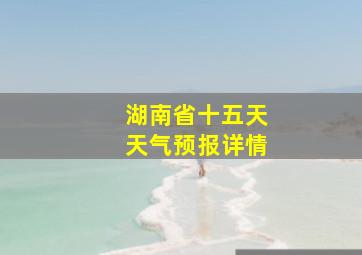 湖南省十五天
天气预报详情